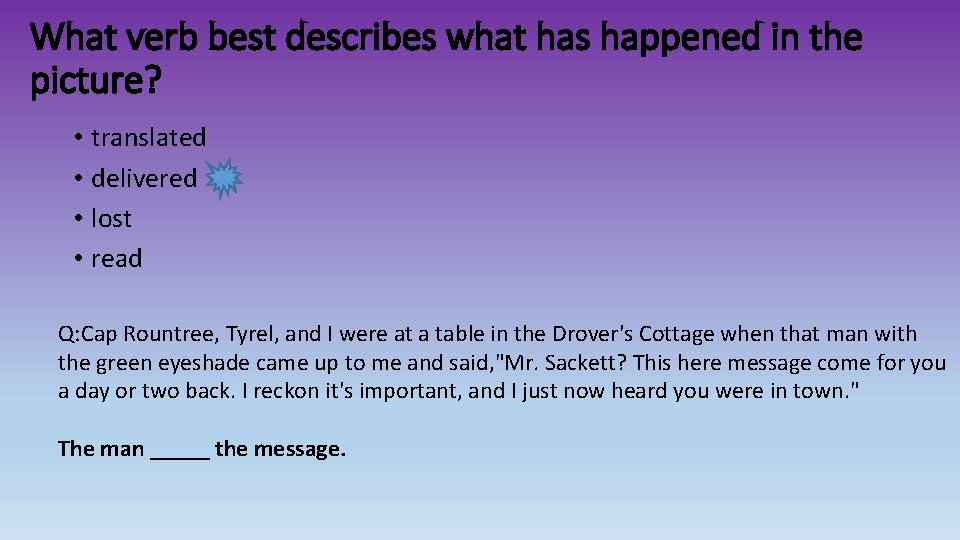 What verb best describes what has happened in the picture?

• translated
• delivered
• lost
• read

Q:Cap Rountree, Tyrel, and I were at a table in the Drover's Cottage when that man with the green eyeshade came up to me and said,"Mr. Sackett? This here message come for you a day or two back. I reckon it's important, and I just now heard you were in town."

The man _____ the message.